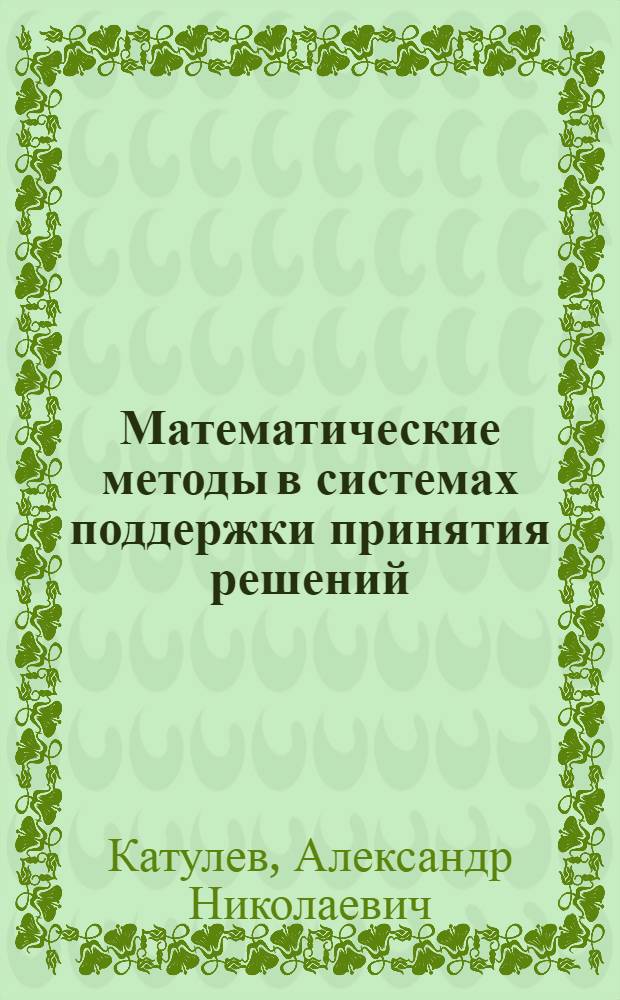 Математические методы в системах поддержки принятия решений

Катулев, Александр Николаевич